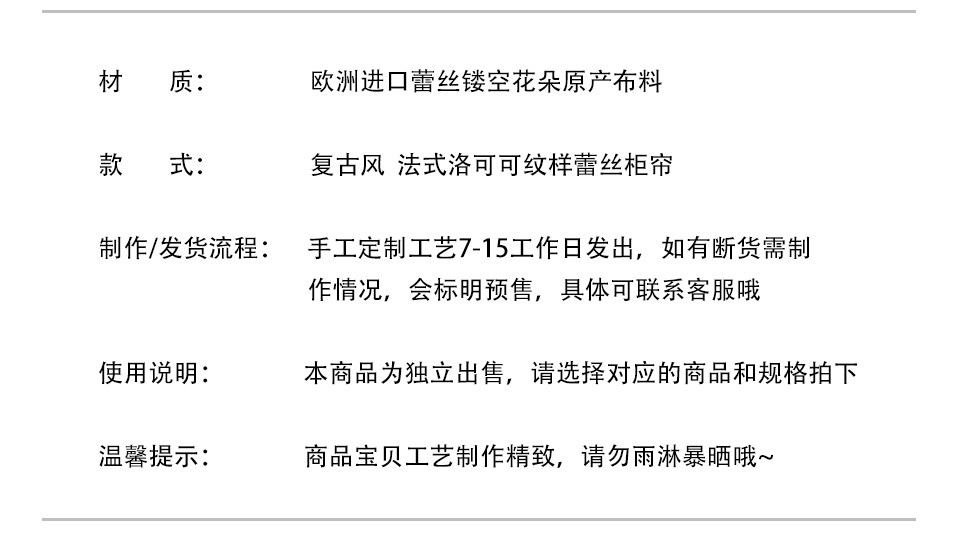 材　质：　欧洲进口蕾丝镂空花朵原产布料

款　式：　复古风 法式洛可可纹样蕾丝柜帘

制作/发货流程：　手工定制工艺7-15工作日发出，如有断货需制作情况，会标明预售，具体可联系客服哦

使用说明：　本商品为独立出售，请选择对应的商品和规格拍下

温馨提示：　商品宝贝工艺制作精致，请勿雨淋暴晒哦~